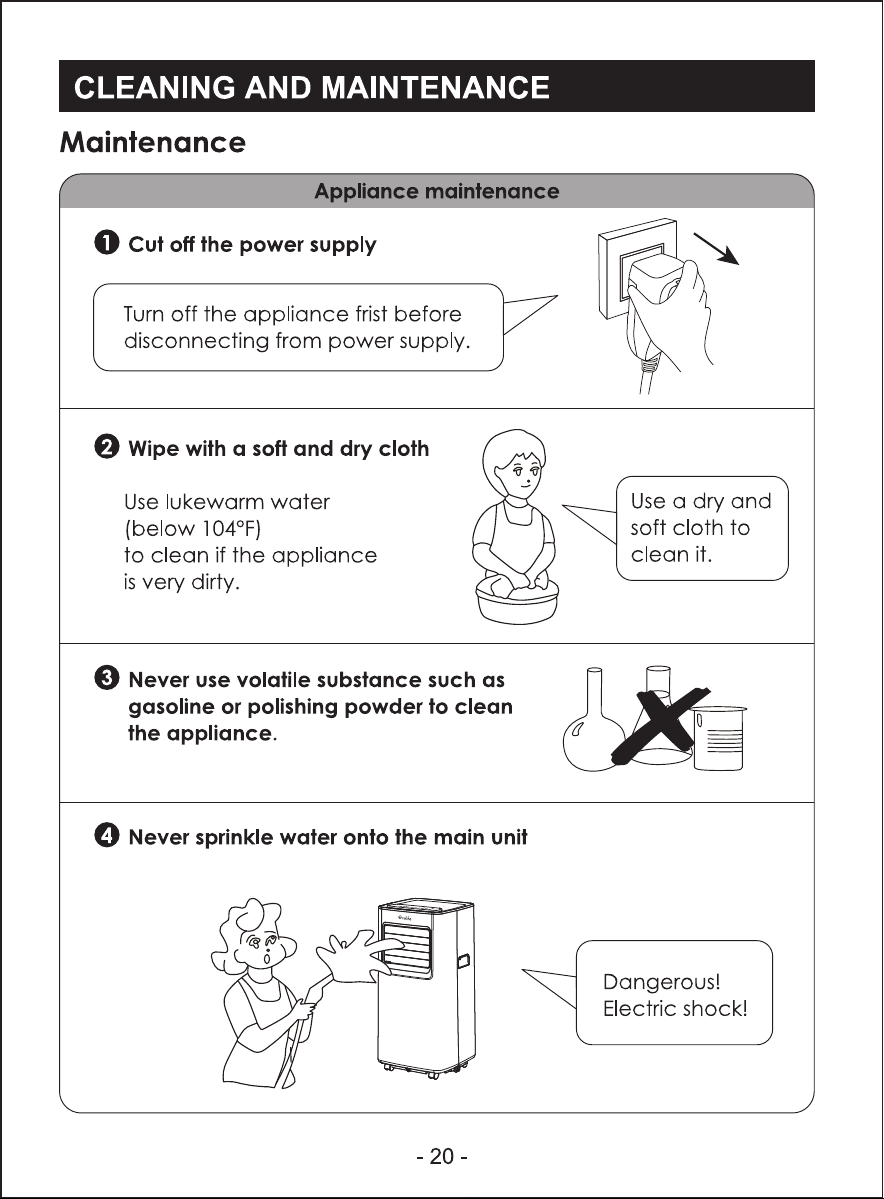 CLEANING AND MAINTENANCE

Maintenance

Appliance maintenance

1 Cut off the power supply

Turn off the appliance frist before disconnecting from power supply.

2 Wipe with a soft and dry cloth

Use lukewarm water (below 104°F) to clean if the appliance is very dirty.

Use a dry and soft cloth to clean it.

3 Never use volatile substance such as gasoline or polishing powder to clean the appliance.

4 Never sprinkle water onto the main unit

Dangerous! Electric shock!

- 20 -